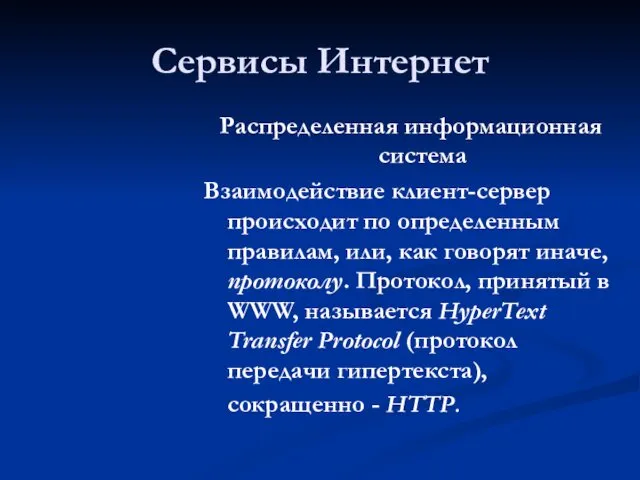 Сервисы Интернет

Распределенная информационная система

Взаимодействие клиент-сервер происходит по определенным правилам, или, как говорят иначе, протоколу. Протокол, принятый в WWW, называется HyperText Transfer Protocol (протокол передачи гипертекста), сокращенно - HTTP.